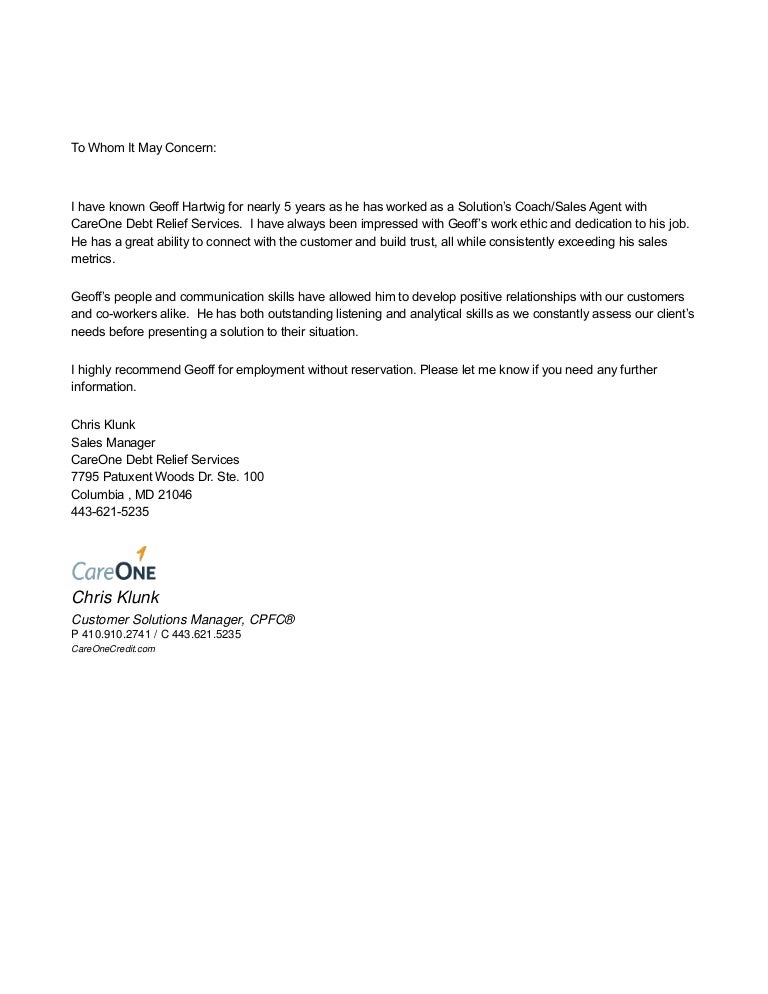 To Whom It May Concern:

I have known Geoff Hartwig for nearly 5 years as he has worked as a Solution's Coach/Sales Agent with CareOne Debt Relief Services. I have always been impressed with Geoff's work ethic and dedication to his job. He has a great ability to connect with the customer and build trust, all while consistently exceeding his sales metrics.

Geoff's people and communication skills have allowed him to develop positive relationships with our customers and co-workers alike. He has both outstanding listening and analytical skills as we constantly assess our client's needs before presenting a solution to their situation.

I highly recommend Geoff for employment without reservation. Please let me know if you need any further information.

Chris Klunk
Sales Manager
CareOne Debt Relief Services
7795 Patuxent Woods Dr. Ste. 100
Columbia , MD 21046
443-621-5235

CareONE
Chris Klunk
Customer Solutions Manager, CPFC®
P 410.910.2741 / C 443.621.5235
CareOneCredit.com